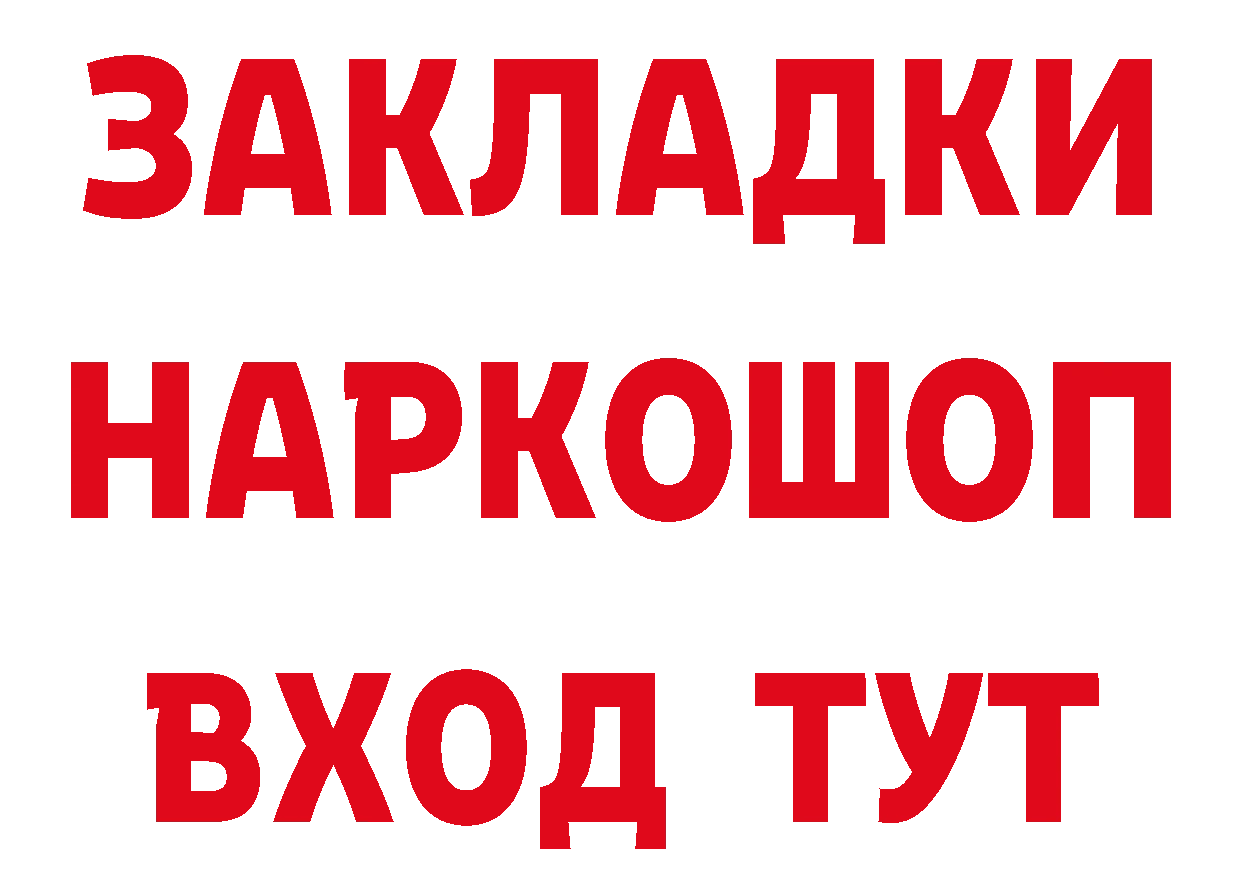 ЗАКЛАДКИ НАРКОШОП ВХОД ТУТ